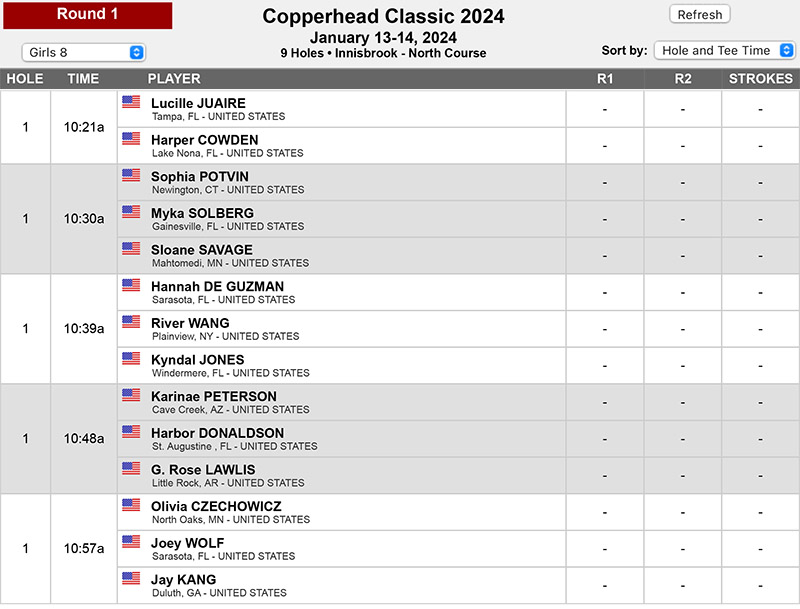 Round 1

Copperhead Classic 2024
January 13-14, 2024
9 Holes • Innisbrook - North Course

Refresh

Girls 8

Sort by: Hole and Tee Time

| HOLE | TIME | PLAYER | R1 | R2 | STROKES |
|---|---|---|---|---|---|
| 1 | 10:21a | Lucille JUAIRE Tampa, FL - UNITED STATES | - | - | - |
| | | Harper COWDEN Lake Nona, FL - UNITED STATES | - | - | - |
| 1 | 10:30a | Sophia POTVIN Newington, CT - UNITED STATES | - | - | - |
| | | Myka SOLBERG Gainesville, FL - UNITED STATES | - | - | - |
| | | Sloane SAVAGE Mahtomedi, MN - UNITED STATES | - | - | - |
| 1 | 10:39a | Hannah DE GUZMAN Sarasota, FL - UNITED STATES | - | - | - |
| | | River WANG Plainview, NY - UNITED STATES | - | - | - |
| | | Kyndal JONES Windermere, FL - UNITED STATES | - | - | - |
| 1 | 10:48a | Karinae PETERSON Cave Creek, AZ - UNITED STATES | - | - | - |
| | | Harbor DONALDSON St. Augustine , FL - UNITED STATES | - | - | - |
| | | G. Rose LAWLIS Little Rock, AR - UNITED STATES | - | - | - |
| 1 | 10:57a | Olivia CZECHOWICZ North Oaks, MN - UNITED STATES | - | - | - |
| | | Joey WOLF Sarasota, FL - UNITED STATES | - | - | - |
| | | Jay KANG Duluth, GA - UNITED STATES | - | - | - |